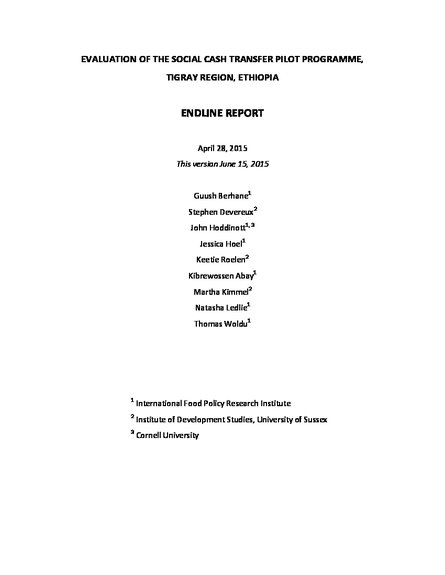 EVALUATION OF THE SOCIAL CASH TRANSFER PILOT PROGRAMME,
TIGRAY REGION, ETHIOPIA

ENDLINE REPORT

April 28, 2015
This version June 15, 2015

Guush Berhane$^1$
Stephen Devereux$^2$
John Hoddinott$^{1,3}$
Jessica Hoel$^1$
Keetie Roelen$^2$
Kibrewossen Abay$^1$
Martha Kimmel$^2$
Natasha Ledlie$^1$
Thomas Woldu$^1$

$^1$ International Food Policy Research Institute
$^2$ Institute of Development Studies, University of Sussex
$^3$ Cornell University